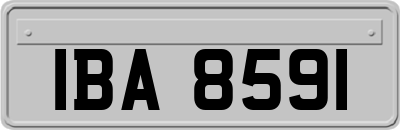 IBA 8591